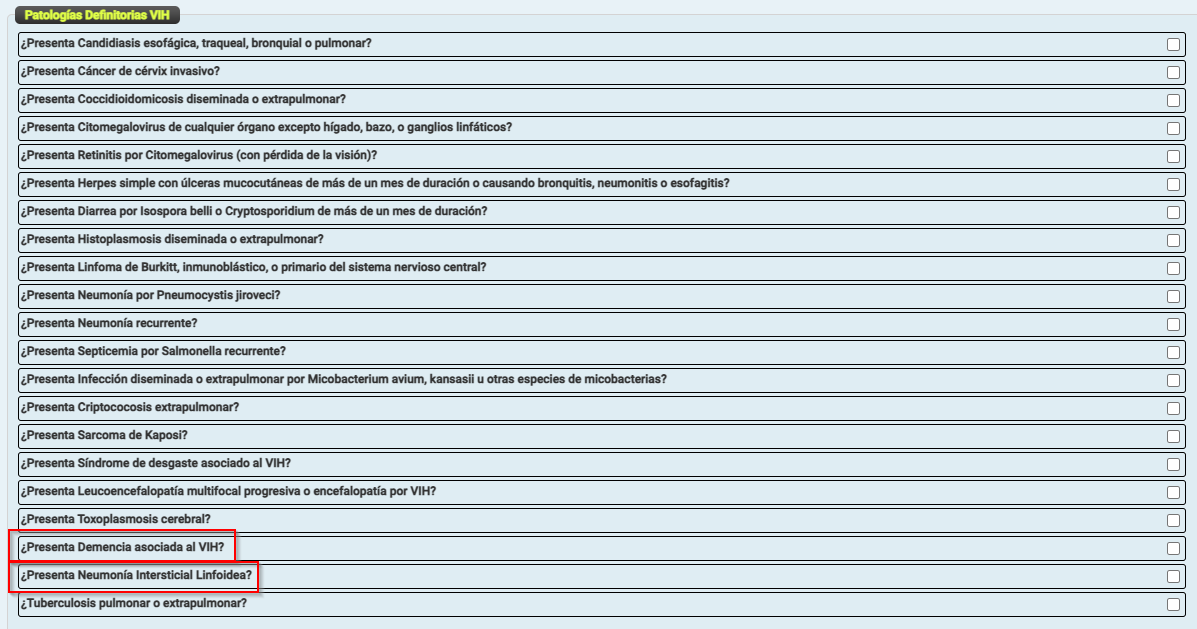 Patologías Definitorias VIH

¿Presenta Candidiasis esofágica, traqueal, bronquial o pulmonar?

¿Presenta Cáncer de cérvix invasivo?

¿Presenta Coccidioidomicosis diseminada o extrapulmonar?

¿Presenta Citomegalovirus de cualquier órgano excepto hígado, bazo, o ganglios linfáticos?

¿Presenta Retinitis por Citomegalovirus (con pérdida de la visión)?

¿Presenta Herpes simple con úlceras mucocutáneas de más de un mes de duración o causando bronquitis, neumonitis o esofagitis?

¿Presenta Diarrea por Isospora belli o Cryptosporidium de más de un mes de duración?

¿Presenta Histoplasmosis diseminada o extrapulmonar?

¿Presenta Linfoma de Burkitt, inmunoblástico, o primario del sistema nervioso central?

¿Presenta Neumonía por Pneumocystis jiroveci?

¿Presenta Neumonía recurrente?

¿Presenta Septicemia por Salmonella recurrente?

¿Presenta Infección diseminada o extrapulmonar por Micobacterium avium, kansasii u otras especies de micobacterias?

¿Presenta Criptococosis extrapulmonar?

¿Presenta Sarcoma de Kaposi?

¿Presenta Síndrome de desgaste asociado al VIH?

¿Presenta Leucoencefalopatía multifocal progresiva o encefalopatía por VIH?

¿Presenta Toxoplasmosis cerebral?

¿Presenta Demencia asociada al VIH?

¿Presenta Neumonía Intersticial Linfoidea?

¿Tuberculosis pulmonar o extrapulmonar?